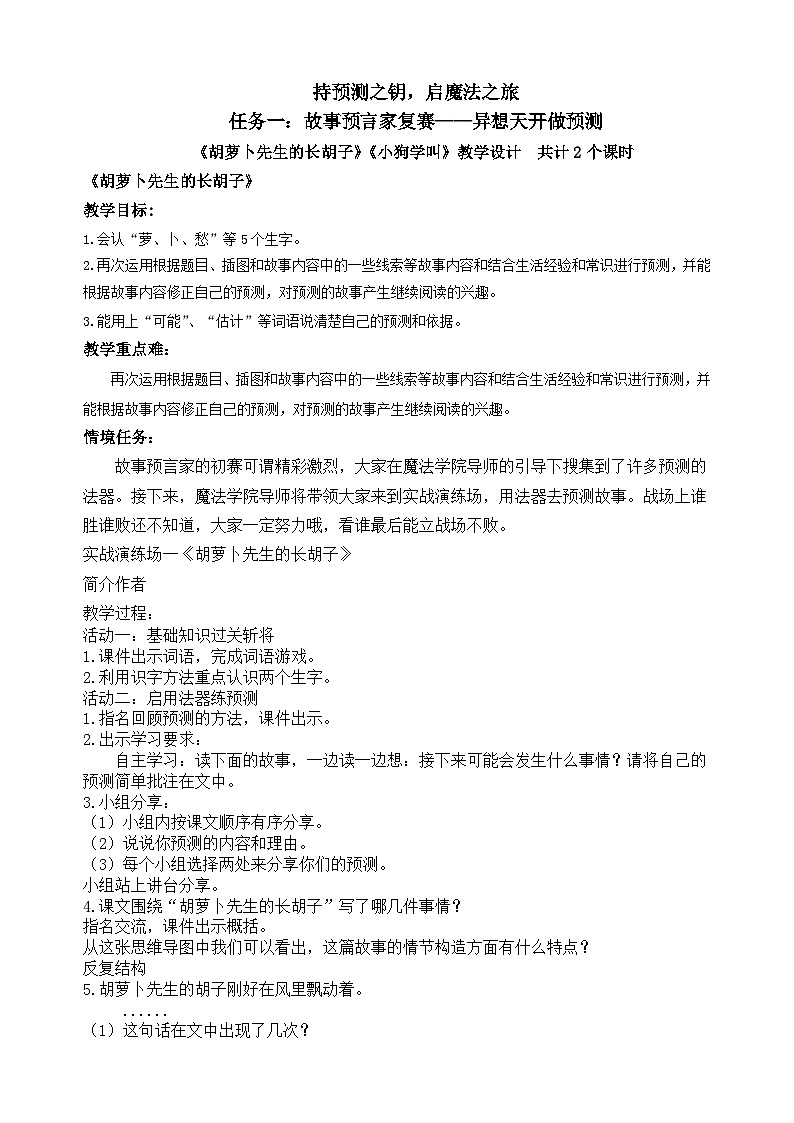 持预测之钥，启魔法之旅

任务一：故事预言家复赛——异想天开做预测

《胡萝卜先生的长胡子》《小狗学叫》教学设计　共计 2 个课时

《胡萝卜先生的长胡子》

教学目标：

1.会认“萝、卜、愁”等 5 个生字。

2.再次运用根据题目、插图和故事内容中的一些线索等故事内容和结合生活经验和常识进行预测，并能根据故事内容修正自己的预测，对预测的故事产生继续阅读的兴趣。

3.能用上“可能”、“估计”等词语说清楚自己的预测和依据。

教学重点难：

再次运用根据题目、插图和故事内容中的一些线索等故事内容和结合生活经验和常识进行预测，并能根据故事内容修正自己的预测，对预测的故事产生继续阅读的兴趣。

情境任务：

故事预言家的初赛可谓精彩激烈，大家在魔法学院导师的引导下搜集到了许多预测的法器。接下来，魔法学院导师将带领大家来到实战演练场，用法器去预测故事。战场上谁胜谁败还不知道，大家一定努力哦，看谁最后能立战场不败。

实战演练场一《胡萝卜先生的长胡子》

简介作者

教学过程：

活动一：基础知识过关斩将

1.课件出示词语，完成词语游戏。

2.利用识字方法重点认识两个生字。

活动二：启用法器练预测

1.指名回顾预测的方法，课件出示。

2.出示学习要求：

自主学习：读下面的故事，一边读一边想：接下来可能会发生什么事情？请将自己的预测简单批注在文中。

3.小组分享：

（1）小组内按课文顺序有序分享。

（2）说说你预测的内容和理由。

（3）每个小组选择两处来分享你们的预测。

小组站上讲台分享。

4.课文围绕“胡萝卜先生的长胡子”写了哪几件事情？

指名交流，课件出示概括。

从这张思维导图中我们可以看出，这篇故事的情节构造方面有什么特点？

反复结构

5.胡萝卜先生的胡子刚好在风里飘动着。

……

（1）这句话在文中出现了几次？